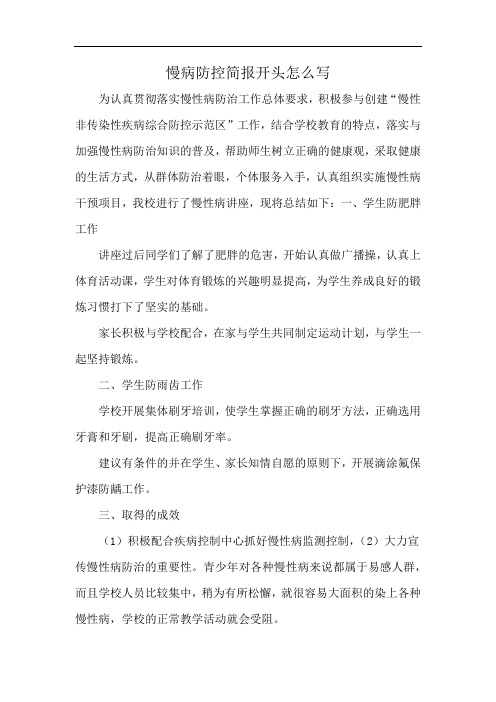 慢病防控简报开头怎么写

为认真贯彻落实慢性病防治工作总体要求，积极参与创建“慢性非传染性疾病综合防控示范区”工作，结合学校教育的特点，落实与加强慢性病防治知识的普及，帮助师生树立正确的健康观，采取健康的生活方式，从群体防治着眼，个体服务入手，认真组织实施慢性病干预项目，我校进行了慢性病讲座，现将总结如下：一、学生防肥胖工作

讲座过后同学们了解了肥胖的危害，开始认真做广播操，认真上体育活动课，学生对体育锻炼的兴趣明显提高，为学生养成良好的锻炼习惯打下了坚实的基础。

家长积极与学校配合，在家与学生共同制定运动计划，与学生一起坚持锻炼。

二、学生防雨齿工作

学校开展集体刷牙培训，使学生掌握正确的刷牙方法，正确选用牙膏和牙刷，提高正确刷牙率。

建议有条件的并在学生、家长知情自愿的原则下，开展滴涂氟保护漆防龋工作。

三、取得的成效

（1）积极配合疾病控制中心抓好慢性病监测控制，（2）大力宣传慢性病防治的重要性。青少年对各种慢性病来说都属于易感人群，而且学校人员比较集中，稍为有所松懈，就很容易大面积的染上各种慢性病，学校的正常教学活动就会受阻。